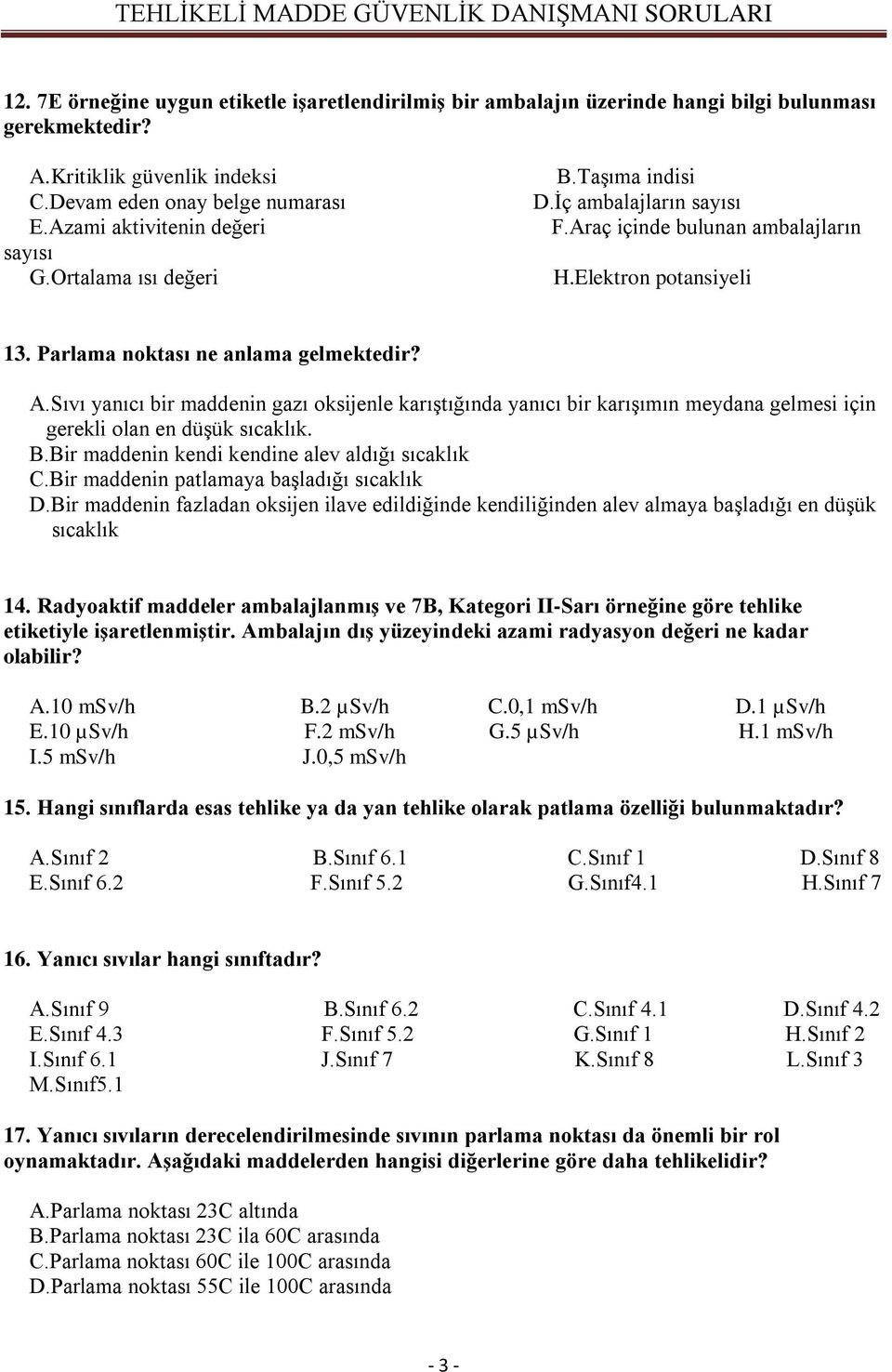 TEHLİKELİ MADDE GÜVENLİK DANIŞMANI SORULARI

12. 7E örneğine uygun etiketle işaretlendirilmiş bir ambalajın üzerinde hangi bilgi bulunması gerekmektedir?

A.Kritiklik güvenlik indeksi
B.Taşıma indisi
C.Devam eden onay belge numarası
D.İç ambalajların sayısı
E.Azami aktivitenin değeri
F.Araç içinde bulunan ambalajların sayısı
G.Ortalama ısı değeri
H.Elektron potansiyeli

13. Parlama noktası ne anlama gelmektedir?

A.Sıvı yanıcı bir maddenin gazı oksijenle karıştığında yanıcı bir karışımın meydana gelmesi için gerekli olan en düşük sıcaklık.
B.Bir maddenin kendi kendine alev aldığı sıcaklık
C.Bir maddenin patlamaya başladığı sıcaklık
D.Bir maddenin fazladan oksijen ilave edildiğinde kendiliğinden alev almaya başladığı en düşük sıcaklık

14. Radyoaktif maddeler ambalajlanmış ve 7B, Kategori II-Sarı örneğine göre tehlike etiketiyle işaretlenmiştir. Ambalajın dış yüzeyindeki azami radyasyon değeri ne kadar olabilir?

A.10 mSv/h B.2 μSv/h C.0,1 mSv/h D.1 μSv/h
E.10 μSv/h F.2 mSv/h G.5 μSv/h H.1 mSv/h
I.5 mSv/h J.0,5 mSv/h

15. Hangi sınıflarda esas tehlike ya da yan tehlike olarak patlama özelliği bulunmaktadır?

A.Sınıf 2 B.Sınıf 6.1 C.Sınıf 1 D.Sınıf 8
E.Sınıf 6.2 F.Sınıf 5.2 G.Sınıf4.1 H.Sınıf 7

16. Yanıcı sıvılar hangi sınıftadır?

A.Sınıf 9 B.Sınıf 6.2 C.Sınıf 4.1 D.Sınıf 4.2
E.Sınıf 4.3 F.Sınıf 5.2 G.Sınıf 1 H.Sınıf 2
I.Sınıf 6.1 J.Sınıf 7 K.Sınıf 8 L.Sınıf 3
M.Sınıf5.1

17. Yanıcı sıvıların derecelendirilmesinde sıvının parlama noktası da önemli bir rol oynamaktadır. Aşağıdaki maddelerden hangisi diğerlerine göre daha tehlikelidir?

A.Parlama noktası 23C altında
B.Parlama noktası 23C ila 60C arasında
C.Parlama noktası 60C ile 100C arasında
D.Parlama noktası 55C ile 100C arasında

- 3 -